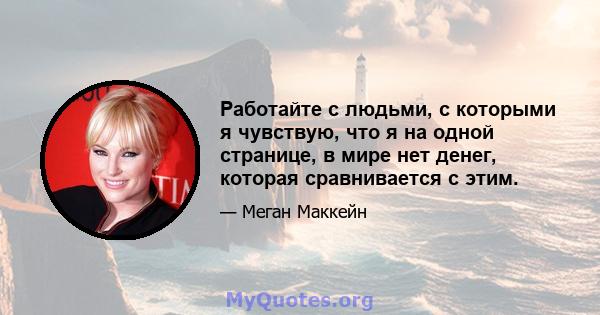 Работайте с людьми, с которыми я чувствую, что я на одной странице, в мире нет денег, которая сравнивается с этим.

— Меган Маккейн

MyQuotes.org